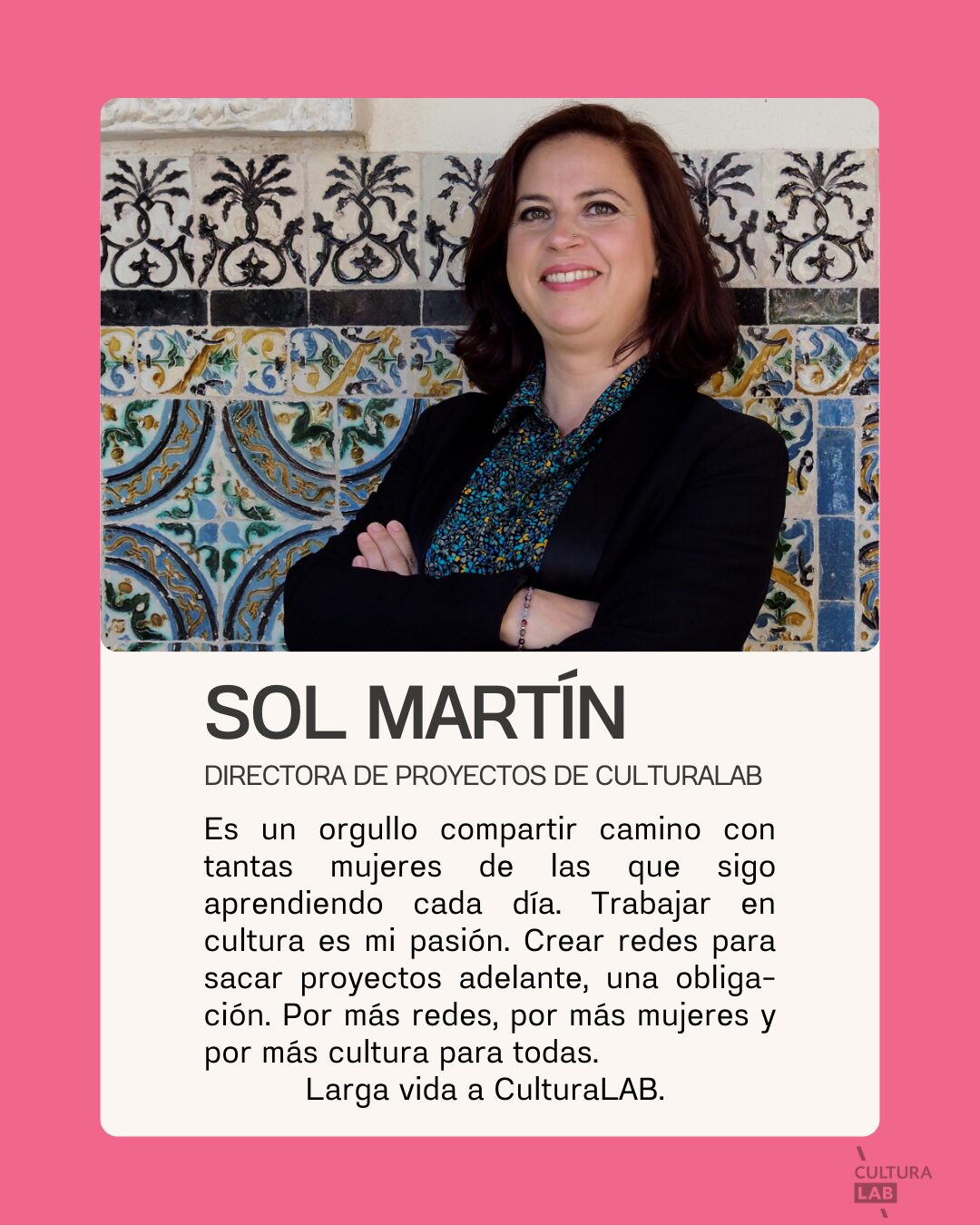 SOL MARTÍN

DIRECTORA DE PROYECTOS DE CULTURALAB

Es un orgullo compartir camino con tantas mujeres de las que sigo aprendiendo cada día. Trabajar en cultura es mi pasión. Crear redes para sacar proyectos adelante, una obligación. Por más redes, por más mujeres y por más cultura para todas.

Larga vida a CulturaLAB.

CULTURA
LAB